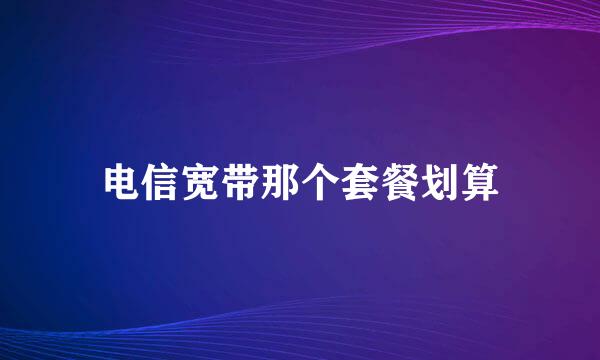 电信宽带那个套餐划算